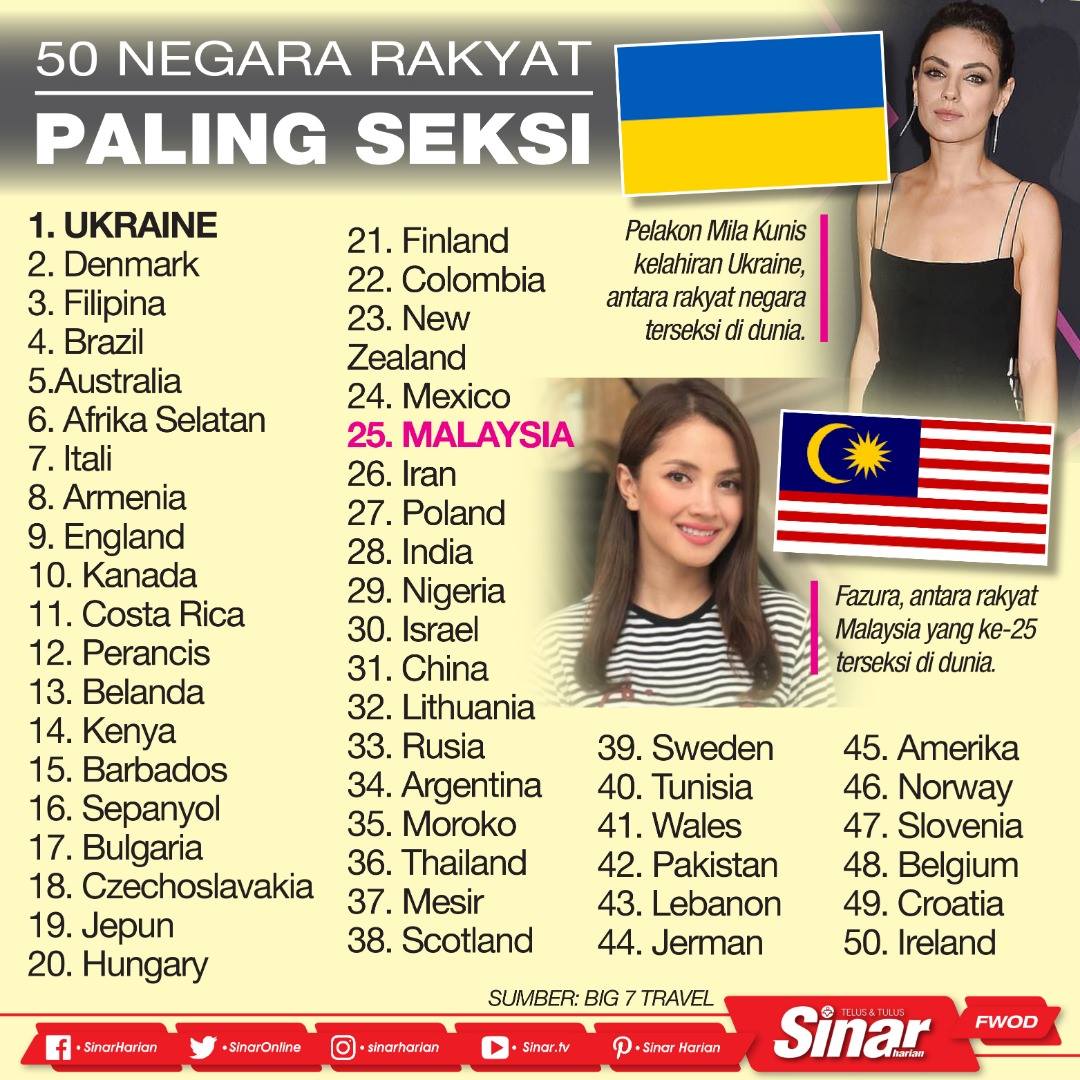 50 NEGARA RAKYAT
PALING SEKSI

1. UKRAINE
2. Denmark
3. Filipina
4. Brazil
5.Australia
6. Afrika Selatan
7. Itali
8. Armenia
9. England
10. Kanada
11. Costa Rica
12. Perancis
13. Belanda
14. Kenya
15. Barbados
16. Sepanyol
17. Bulgaria
18. Czechoslavakia
19. Jepun
20. Hungary

21. Finland
22. Colombia
23. New Zealand
24. Mexico
25. MALAYSIA
26. Iran
27. Poland
28. India
29. Nigeria
30. Israel
31. China
32. Lithuania
33. Rusia
34. Argentina
35. Moroko
36. Thailand
37. Mesir
38. Scotland

39. Sweden
40. Tunisia
41. Wales
42. Pakistan
43. Lebanon
44. Jerman

45. Amerika
46. Norway
47. Slovenia
48. Belgium
49. Croatia
50. Ireland

Pelakon Mila Kunis kelahiran Ukraine, antara rakyat negara terseksi di dunia.

Fazura, antara rakyat Malaysia yang ke-25 terseksi di dunia.

SUMBER: BIG 7 TRAVEL

• SinarHarian
• SinarOnline
• sinarharian
• Sinar.tv
• Sinar Harian

TELUS & TULUS
Sinar
harian
FWOD